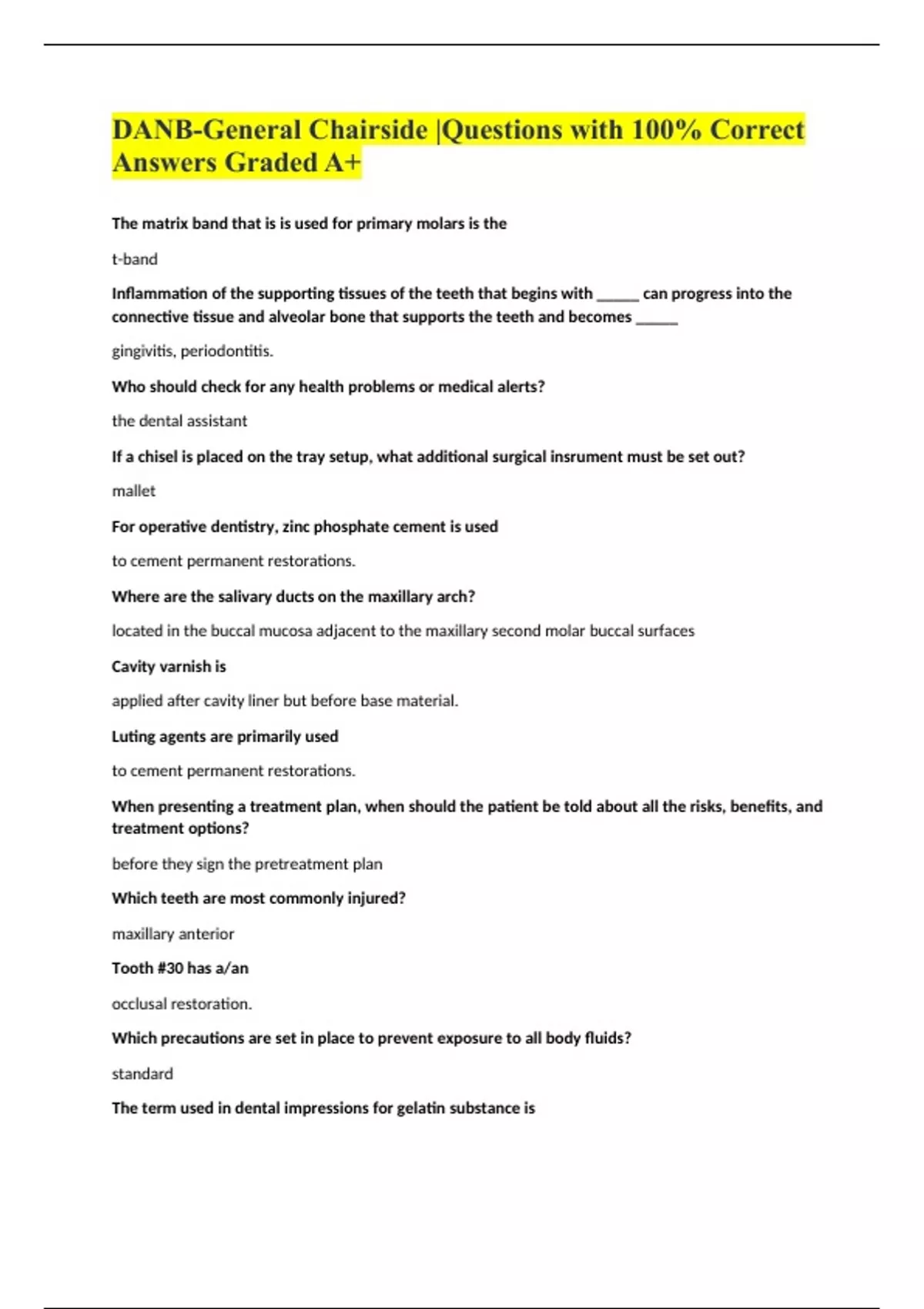 DANB-General Chairside |Questions with 100% Correct Answers Graded A+

The matrix band that is is used for primary molars is the

t-band

Inflammation of the supporting tissues of the teeth that begins with ____ can progress into the connective tissue and alveolar bone that supports the teeth and becomes ____

gingivitis, periodontitis.

Who should check for any health problems or medical alerts?

the dental assistant

If a chisel is placed on the tray setup, what additional surgical insrument must be set out?

mallet

For operative dentistry, zinc phosphate cement is used

to cement permanent restorations.

Where are the salivary ducts on the maxillary arch?

located in the buccal mucosa adjacent to the maxillary second molar buccal surfaces

Cavity varnish is

applied after cavity liner but before base material.

Luting agents are primarily used

to cement permanent restorations.

When presenting a treatment plan, when should the patient be told about all the risks, benefits, and treatment options?

before they sign the pretreatment plan

Which teeth are most commonly injured?

maxillary anterior

Tooth #30 has a/an

occlusal restoration.

Which precautions are set in place to prevent exposure to all body fluids?

standard

The term used in dental impressions for gelatin substance is